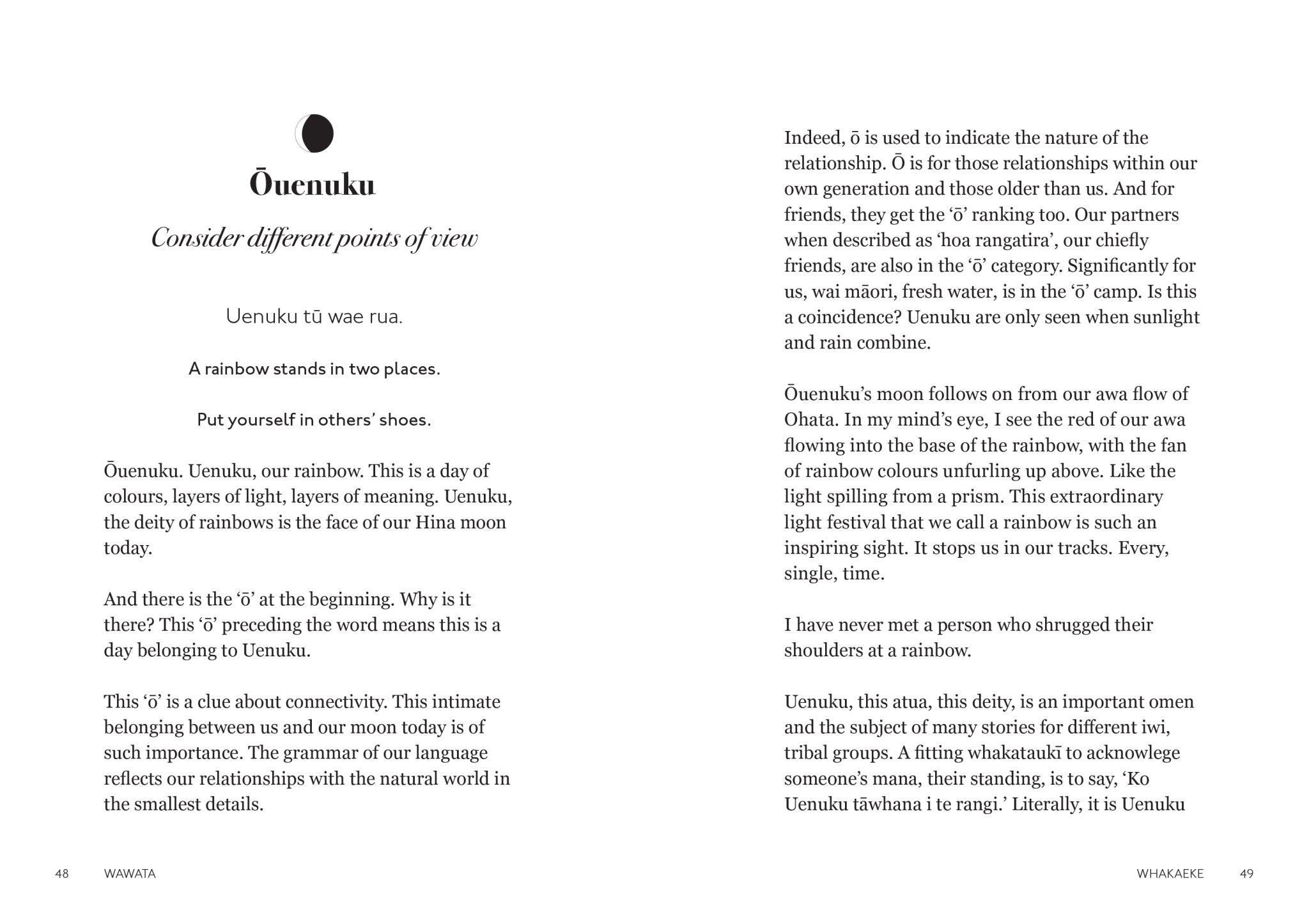 Ōuenuku

Consider different points of view

Uenuku tū wae rua.

A rainbow stands in two places.

Put yourself in others' shoes.

Ōuenuku. Uenuku, our rainbow. This is a day of colours, layers of light, layers of meaning. Uenuku, the deity of rainbows is the face of our Hina moon today.

And there is the 'ō' at the beginning. Why is it there? This 'ō' preceding the word means this is a day belonging to Uenuku.

This 'ō' is a clue about connectivity. This intimate belonging between us and our moon today is of such importance. The grammar of our language reflects our relationships with the natural world in the smallest details.

48 WAWATA

Indeed, ō is used to indicate the nature of the relationship. Ō is for those relationships within our own generation and those older than us. And for friends, they get the 'ō' ranking too. Our partners when described as 'hoa rangatira', our chiefly friends, are also in the 'ō' category. Significantly for us, wai māori, fresh water, is in the 'ō' camp. Is this a coincidence? Uenuku are only seen when sunlight and rain combine.

Ōuenuku's moon follows on from our awa flow of Ohata. In my mind's eye, I see the red of our awa flowing into the base of the rainbow, with the fan of rainbow colours unfurling up above. Like the light spilling from a prism. This extraordinary light festival that we call a rainbow is such an inspiring sight. It stops us in our tracks. Every, single, time.

I have never met a person who shrugged their shoulders at a rainbow.

Uenuku, this atua, this deity, is an important omen and the subject of many stories for different iwi, tribal groups. A fitting whakataukī to acknowlege someone's mana, their standing, is to say, 'Ko Uenuku tāwhana i te rangi.' Literally, it is Uenuku

WHAKAEKE 49